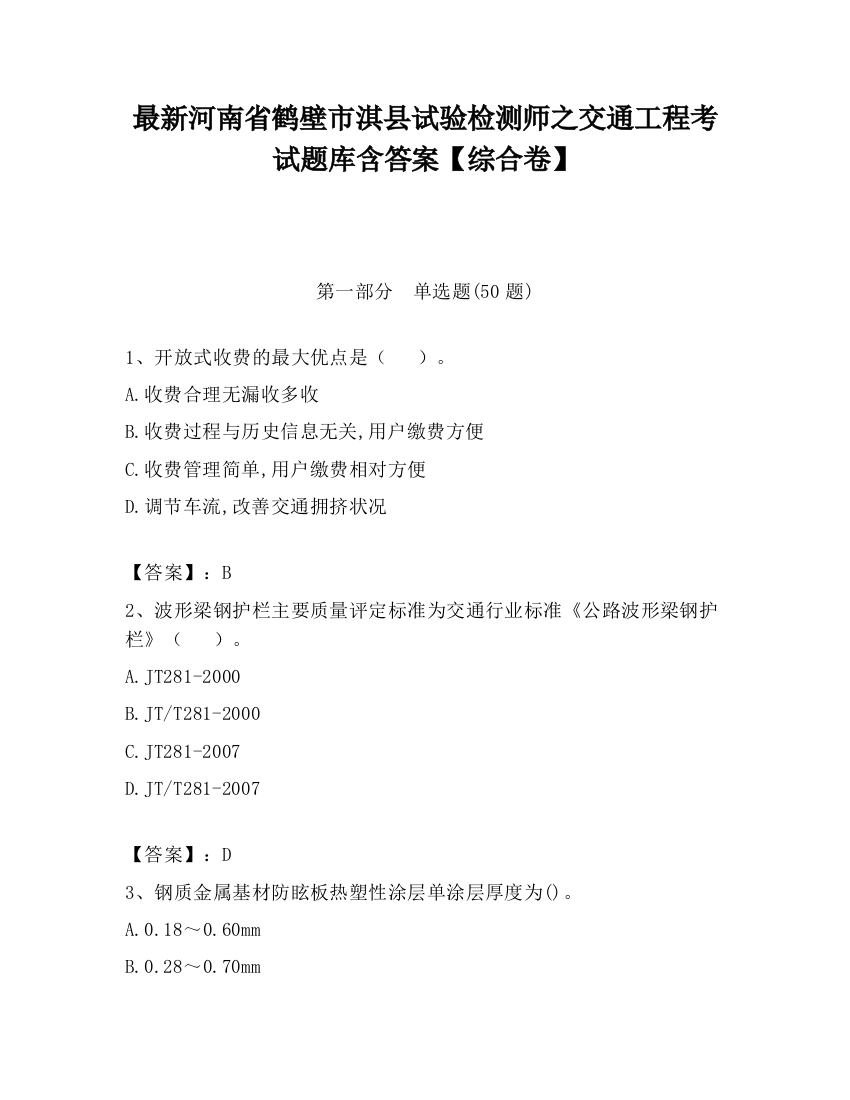 最新河南省鹤壁市淇县试验检测师之交通工程考试题库含答案【综合卷】

第一部分　单选题(50 题)

1、开放式收费的最大优点是（　　）。

A.收费合理无漏收多收

B.收费过程与历史信息无关,用户缴费方便

C.收费管理简单,用户缴费相对方便

D.调节车流,改善交通拥挤状况

【答案】：B

2、波形梁钢护栏主要质量评定标准为交通行业标准《公路波形梁钢护栏》（　　）。

A.JT281-2000

B.JT/T281-2000

C.JT281-2007

D.JT/T281-2007

【答案】：D

3、钢质金属基材防眩板热塑性涂层单涂层厚度为()。

A.0.18～0.60mm

B.0.28～0.70mm